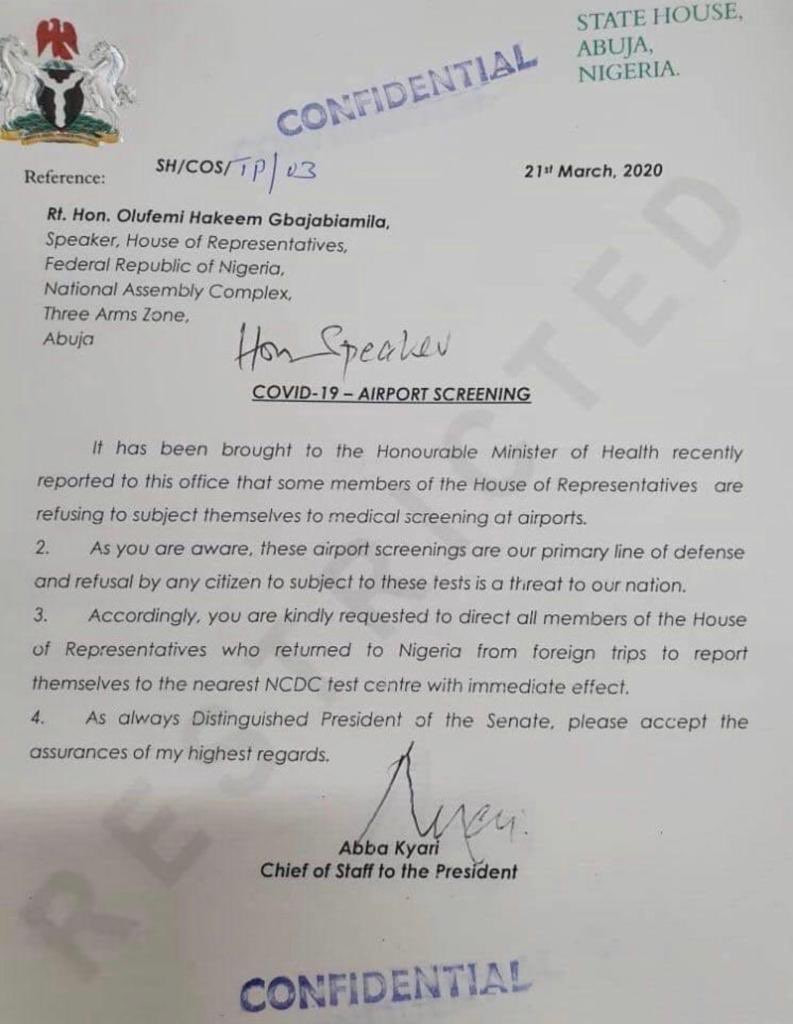 STATE HOUSE,
ABUJA,
NIGERIA.

CONFIDENTIAL

Reference: SH/COS/TP/03

21st March, 2020

Rt. Hon. Olufemi Hakeem Gbajabiamila,
Speaker, House of Representatives,
Federal Republic of Nigeria,
National Assembly Complex,
Three Arms Zone,
Abuja

Hon Speaker

COVID-19 – AIRPORT SCREENING

It has been brought to the Honourable Minister of Health recently reported to this office that some members of the House of Representatives are refusing to subject themselves to medical screening at airports.

2. As you are aware, these airport screenings are our primary line of defense and refusal by any citizen to subject to these tests is a threat to our nation.

3. Accordingly, you are kindly requested to direct all members of the House of Representatives who returned to Nigeria from foreign trips to report themselves to the nearest NCDC test centre with immediate effect.

4. As always Distinguished President of the Senate, please accept the assurances of my highest regards.

Abba Kyari
Chief of Staff to the President

RESTRICTED

CONFIDENTIAL